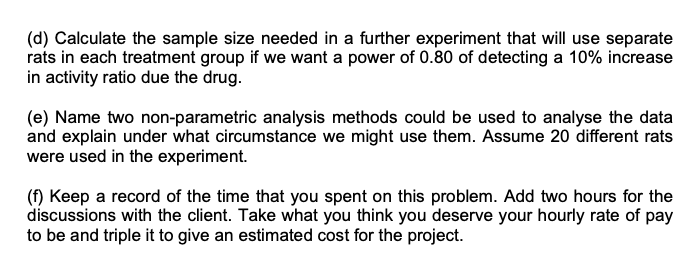 (d) Calculate the sample size needed in a further experiment that will use separate rats in each treatment group if we want a power of 0.80 of detecting a 10% increase in activity ratio due the drug.

(e) Name two non-parametric analysis methods could be used to analyse the data and explain under what circumstance we might use them. Assume 20 different rats were used in the experiment.

(f) Keep a record of the time that you spent on this problem. Add two hours for the discussions with the client. Take what you think you deserve your hourly rate of pay to be and triple it to give an estimated cost for the project.